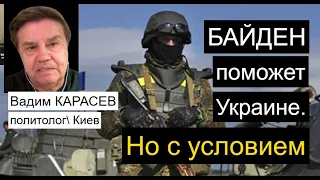 Вадим КАРАСЕВ
политолог\ Киев

БАЙДЕН
поможет
Украине.
Но с условием